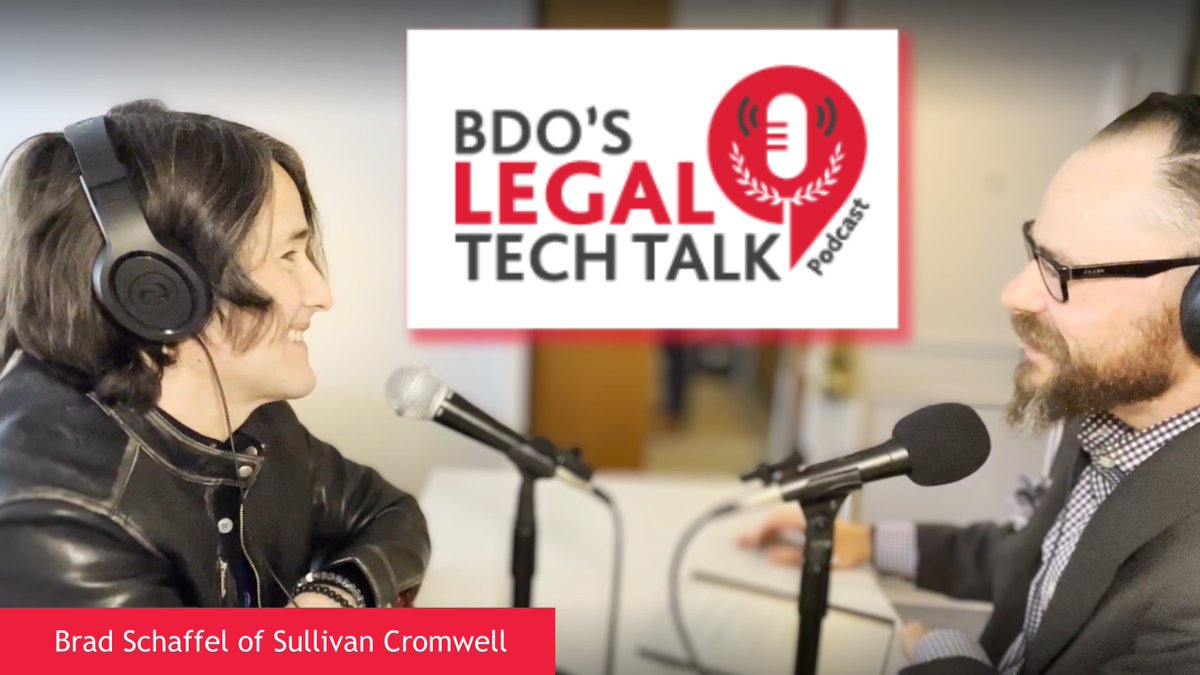 BDO'S
LEGAL
TECH TALK
Podcast

Brad Schaffel of Sullivan Cromwell